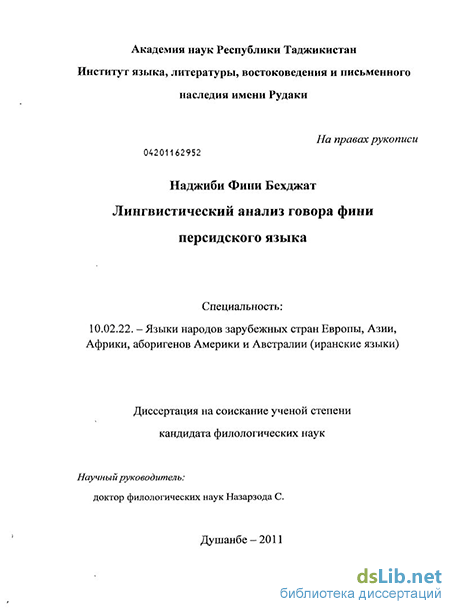 Академия наук Республики Таджикистан
Институт языка, литературы, востоковедения и письменного наследия имени Рудаки

На правах рукописи

04201162952

Наджиби Фини Бехджат

Лингвистический анализ говора фини персидского языка

Специальность:
10.02.22. – Языки народов зарубежных стран Европы, Азии, Африки, аборигенов Америки и Австралии (иранские языки)

Диссертация на соискание ученой степени кандидата филологических наук

Научный руководитель:
доктор филологических наук Назарзода С.

Душанбе – 2011

dsLib.net
библиотека диссертаций